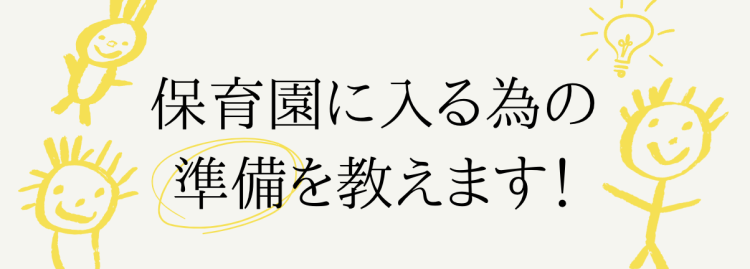 保育園に入る為の
準備を教えます！